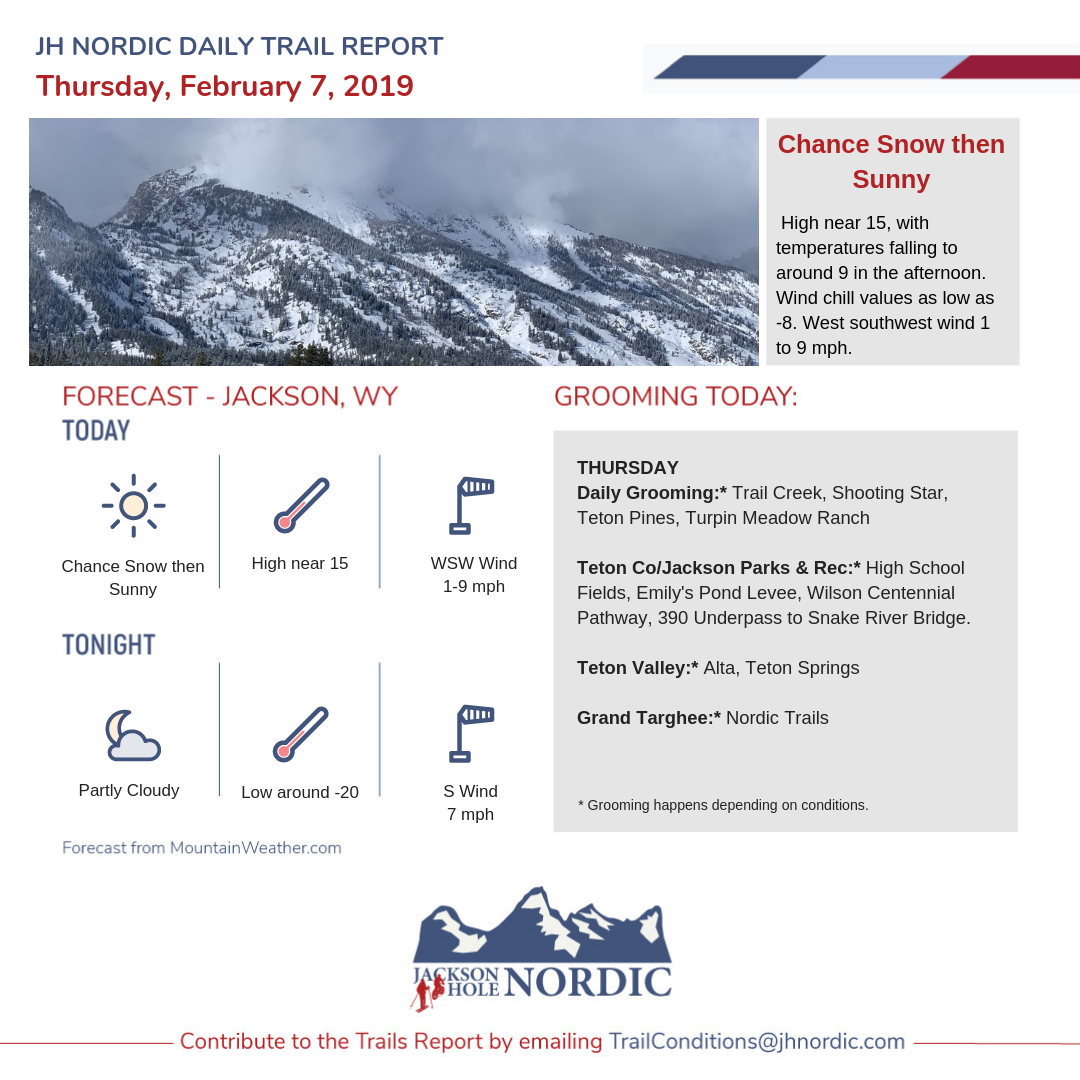 JH NORDIC DAILY TRAIL REPORT

Thursday, February 7, 2019

Chance Snow then Sunny

High near 15, with temperatures falling to around 9 in the afternoon. Wind chill values as low as -8. West southwest wind 1 to 9 mph.

FORECAST - JACKSON, WY

TODAY

Chance Snow then Sunny

High near 15

WSW Wind 1-9 mph

TONIGHT

Partly Cloudy

Low around -20

S Wind 7 mph

Forecast from MountainWeather.com

GROOMING TODAY:

THURSDAY
Daily Grooming:* Trail Creek, Shooting Star, Teton Pines, Turpin Meadow Ranch

Teton Co/Jackson Parks & Rec:* High School Fields, Emily's Pond Levee, Wilson Centennial Pathway, 390 Underpass to Snake River Bridge.

Teton Valley:* Alta, Teton Springs

Grand Targhee:* Nordic Trails

* Grooming happens depending on conditions.

JACKSON HOLE NORDIC

Contribute to the Trails Report by emailing TrailConditions@jhnordic.com